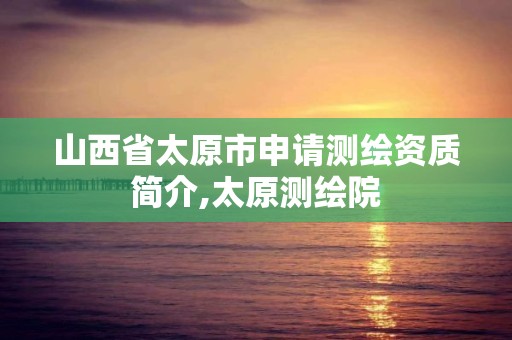 山西省太原市申请测绘资质简介,太原测绘院